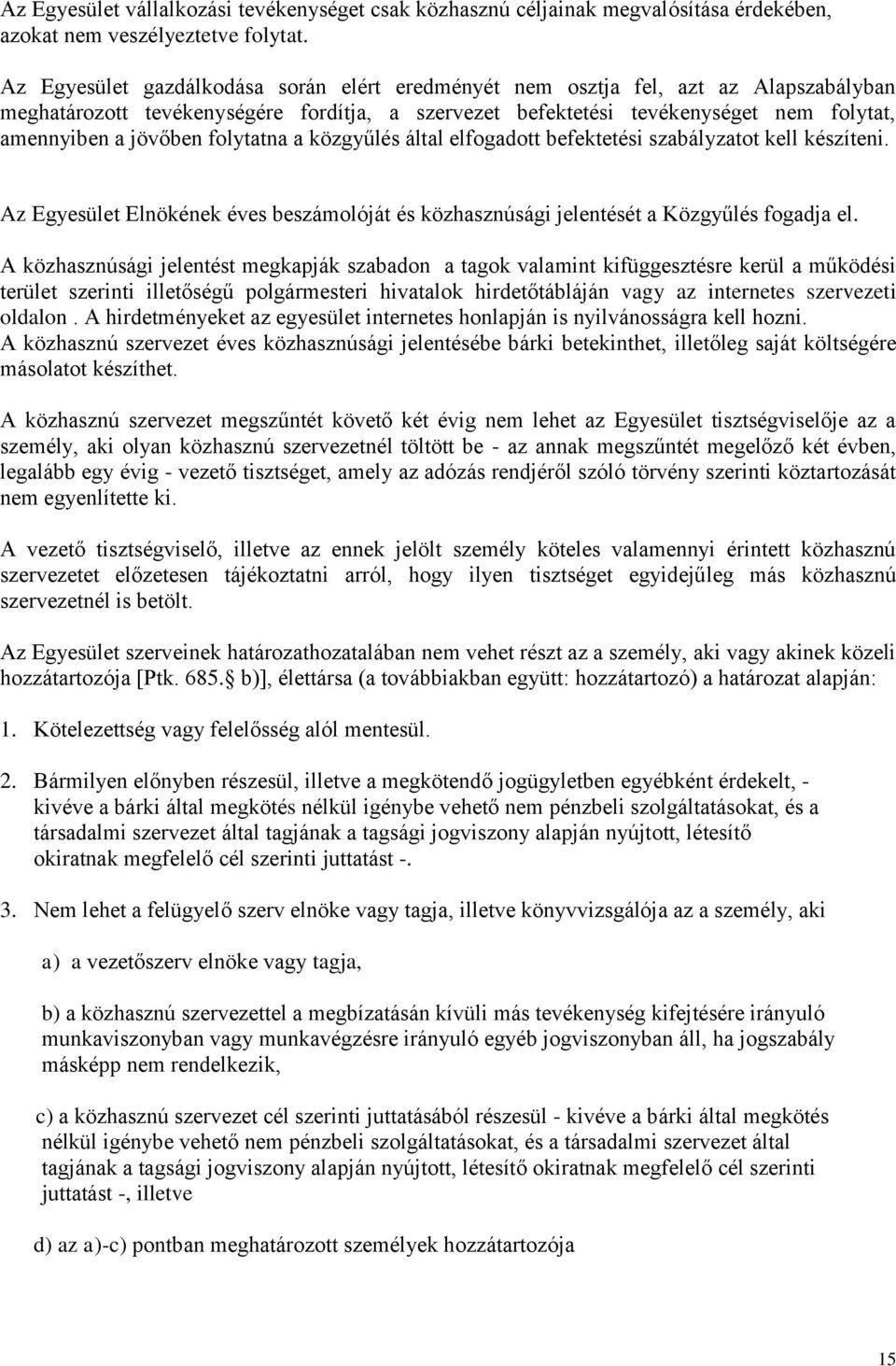 Az Egyesület vállalkozási tevékenységet csak közhasznú céljainak megvalósítása érdekében, azokat nem veszélyeztetve folytat.

Az Egyesület gazdálkodása során elért eredményét nem osztja fel, azt az Alapszabályban meghatározott tevékenységére fordítja, a szervezet befektetési tevékenységet nem folytat, amennyiben a jövőben folytatna a közgyűlés által elfogadott befektetési szabályzatot kell készíteni.

Az Egyesület Elnökének éves beszámolóját és közhasznúsági jelentését a Közgyűlés fogadja el.

A közhasznúsági jelentést megkapják szabadon a tagok valamint kifüggesztésre kerül a működési terület szerinti illetőségű polgármesteri hivatalok hirdetőtábláján vagy az internetes szervezeti oldalon . A hirdetményeket az egyesület internetes honlapján is nyilvánosságra kell hozni. A közhasznú szervezet éves közhasznúsági jelentésébe bárki betekinthet, illetőleg saját költségére másolatot készíthet.

A közhasznú szervezet megszűntét követő két évig nem lehet az Egyesület tisztségviselője az a személy, aki olyan közhasznú szervezetnél töltött be - az annak megszűntét megelőző két évben, legalább egy évig - vezető tisztséget, amely az adózás rendjéről szóló törvény szerinti köztartozását nem egyenlítette ki.

A vezető tisztségviselő, illetve az ennek jelölt személy köteles valamennyi érintett közhasznú szervezetet előzetesen tájékoztatni arról, hogy ilyen tisztséget egyidejűleg más közhasznú szervezetnél is betölt.

Az Egyesület szerveinek határozathozatalában nem vehet részt az a személy, aki vagy akinek közeli hozzátartozója [Ptk. 685. b)], élettársa (a továbbiakban együtt: hozzátartozó) a határozat alapján:

1. Kötelezettség vagy felelősség alól mentesül.

2. Bármilyen előnyben részesül, illetve a megkötendő jogügyletben egyébként érdekelt, - kivéve a bárki által megkötés nélkül igénybe vehető nem pénzbeli szolgáltatásokat, és a társadalmi szervezet által tagjának a tagsági jogviszony alapján nyújtott, létesítő okiratnak megfelelő cél szerinti juttatást -.

3. Nem lehet a felügyelő szerv elnöke vagy tagja, illetve könyvvizsgálója az a személy, aki

a) a vezetőszerv elnöke vagy tagja,

b) a közhasznú szervezettel a megbízatásán kívüli más tevékenység kifejtésére irányuló munkaviszonyban vagy munkavégzésre irányuló egyéb jogviszonyban áll, ha jogszabály másképp nem rendelkezik,

c) a közhasznú szervezet cél szerinti juttatásából részesül - kivéve a bárki által megkötés nélkül igénybe vehető nem pénzbeli szolgáltatásokat, és a társadalmi szervezet által tagjának a tagsági jogviszony alapján nyújtott, létesítő okiratnak megfelelő cél szerinti juttatást -, illetve

d) az a)-c) pontban meghatározott személyek hozzátartozója

15